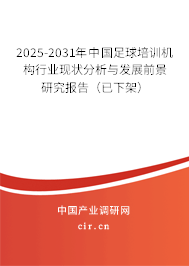 2025-2031年中国足球培训机构行业现状分析与发展前景研究报告（已下架）

中国产业调研网

cir.cn